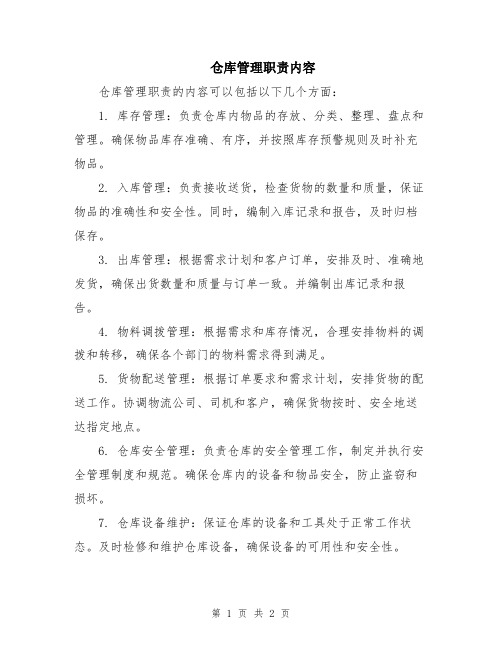 仓库管理职责内容

仓库管理职责的内容可以包括以下几个方面：

1. 库存管理：负责仓库内物品的存放、分类、整理、盘点和管理。确保物品库存准确、有序，并按照库存预警规则及时补充物品。

2. 入库管理：负责接收送货，检查货物的数量和质量，保证物品的准确性和安全性。同时，编制入库记录和报告，及时归档保存。

3. 出库管理：根据需求计划和客户订单，安排及时、准确地发货，确保出货数量和质量与订单一致。并编制出库记录和报告。

4. 物料调拨管理：根据需求和库存情况，合理安排物料的调拨和转移，确保各个部门的物料需求得到满足。

5. 货物配送管理：根据订单要求和需求计划，安排货物的配送工作。协调物流公司、司机和客户，确保货物按时、安全地送达指定地点。

6. 仓库安全管理：负责仓库的安全管理工作，制定并执行安全管理制度和规范。确保仓库内的设备和物品安全，防止盗窃和损坏。

7. 仓库设备维护：保证仓库的设备和工具处于正常工作状态。及时检修和维护仓库设备，确保设备的可用性和安全性。

第 1 页 共 2 页